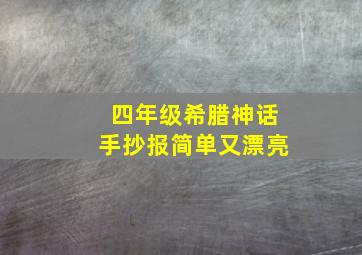 四年级希腊神话
手抄报简单又漂亮